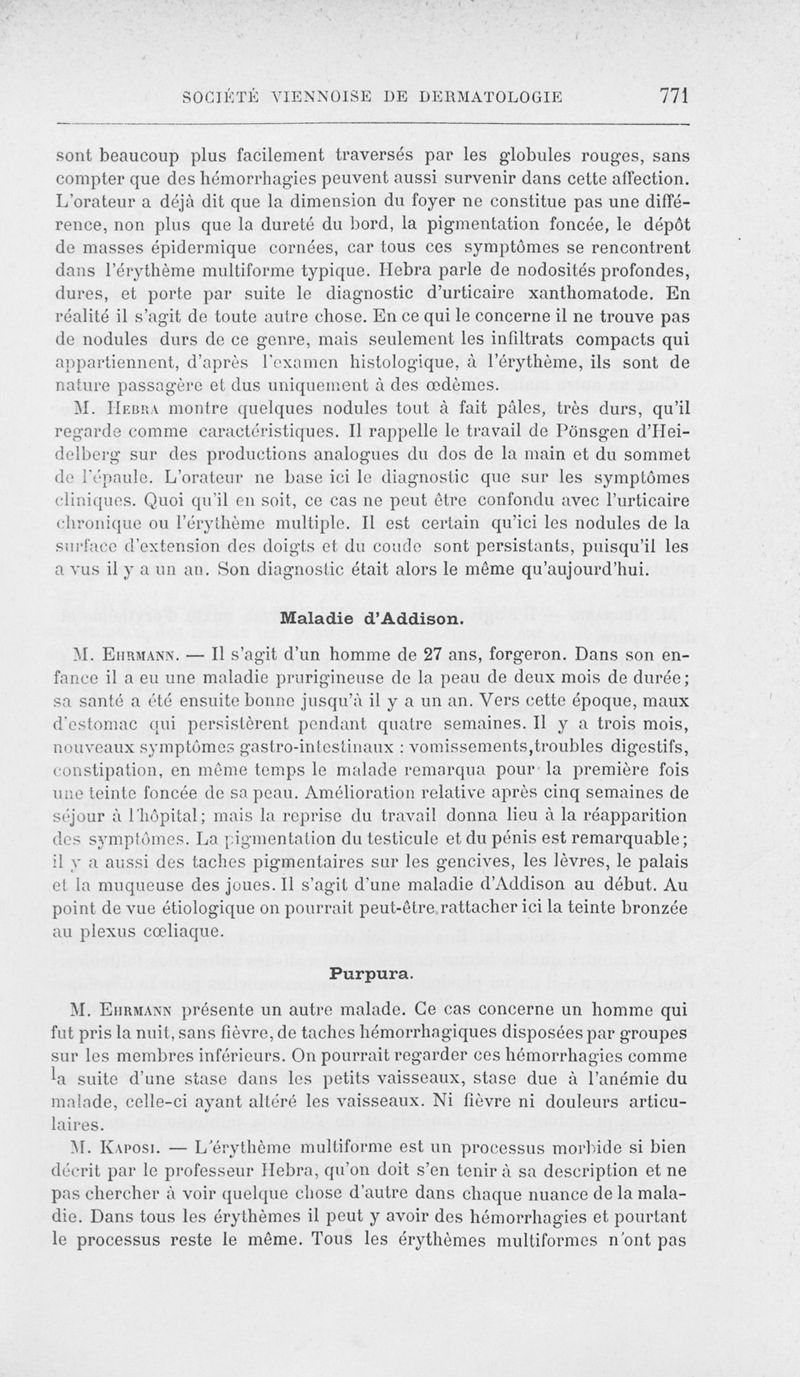 SOCIÉTÉ VIENNOISE DE DERMATOLOGIE 771

sont beaucoup plus facilement traversés par les globules rouges, sans compter que des hémorrhagies peuvent aussi survenir dans cette affection. L'orateur a déjà dit que la dimension du foyer ne constitue pas une différence, non plus que la dureté du bord, la pigmentation foncée, le dépôt de masses épidermique cornées, car tous ces symptômes se rencontrent dans l'érythème multiforme typique. Hebra parle de nodosités profondes, dures, et porte par suite le diagnostic d'urticaire xanthomatode. En réalité il s'agit de toute autre chose. En ce qui le concerne il ne trouve pas de nodules durs de ce genre, mais seulement les infiltrats compacts qui appartiennent, d'après l'examen histologique, à l'érythème, ils sont de nature passagère et dus uniquement à des œdèmes.

M. Hebra montre quelques nodules tout à fait pâles, très durs, qu'il regarde comme caractéristiques. Il rappelle le travail de Pönsgen d'Heidelberg sur des productions analogues du dos de la main et du sommet de l'épaule. L'orateur ne base ici le diagnostic que sur les symptômes cliniques. Quoi qu'il en soit, ce cas ne peut être confondu avec l'urticaire chronique ou l'érythème multiple. Il est certain qu'ici les nodules de la surface d'extension des doigts et du coude sont persistants, puisqu'il les a vus il y a un an. Son diagnostic était alors le même qu'aujourd'hui.

Maladie d'Addison.

M. Ehrmann. — Il s'agit d'un homme de 27 ans, forgeron. Dans son enfance il a eu une maladie prurigineuse de la peau de deux mois de durée; sa santé a été ensuite bonne jusqu'à il y a un an. Vers cette époque, maux d'estomac qui persistèrent pendant quatre semaines. Il y a trois mois, nouveaux symptômes gastro-intestinaux : vomissements,troubles digestifs, constipation, en même temps le malade remarqua pour la première fois une teinte foncée de sa peau. Amélioration relative après cinq semaines de séjour à l'hôpital; mais la reprise du travail donna lieu à la réapparition des symptômes. La pigmentation du testicule et du pénis est remarquable; il y a aussi des taches pigmentaires sur les gencives, les lèvres, le palais et la muqueuse des joues. Il s'agit d'une maladie d'Addison au début. Au point de vue étiologique on pourrait peut-être rattacher ici la teinte bronzée au plexus cœliaque.

Purpura.

M. Ehrmann présente un autre malade. Ce cas concerne un homme qui fut pris la nuit, sans fièvre, de taches hémorrhagiques disposées par groupes sur les membres inférieurs. On pourrait regarder ces hémorrhagies comme la suite d'une stase dans les petits vaisseaux, stase due à l'anémie du malade, celle-ci ayant altéré les vaisseaux. Ni fièvre ni douleurs articulaires.

M. Kaposi. — L'érythème multiforme est un processus morbide si bien décrit par le professeur Hebra, qu'on doit s'en tenir à sa description et ne pas chercher à voir quelque chose d'autre dans chaque nuance de la maladie. Dans tous les érythèmes il peut y avoir des hémorrhagies et pourtant le processus reste le même. Tous les érythèmes multiformes n'ont pas